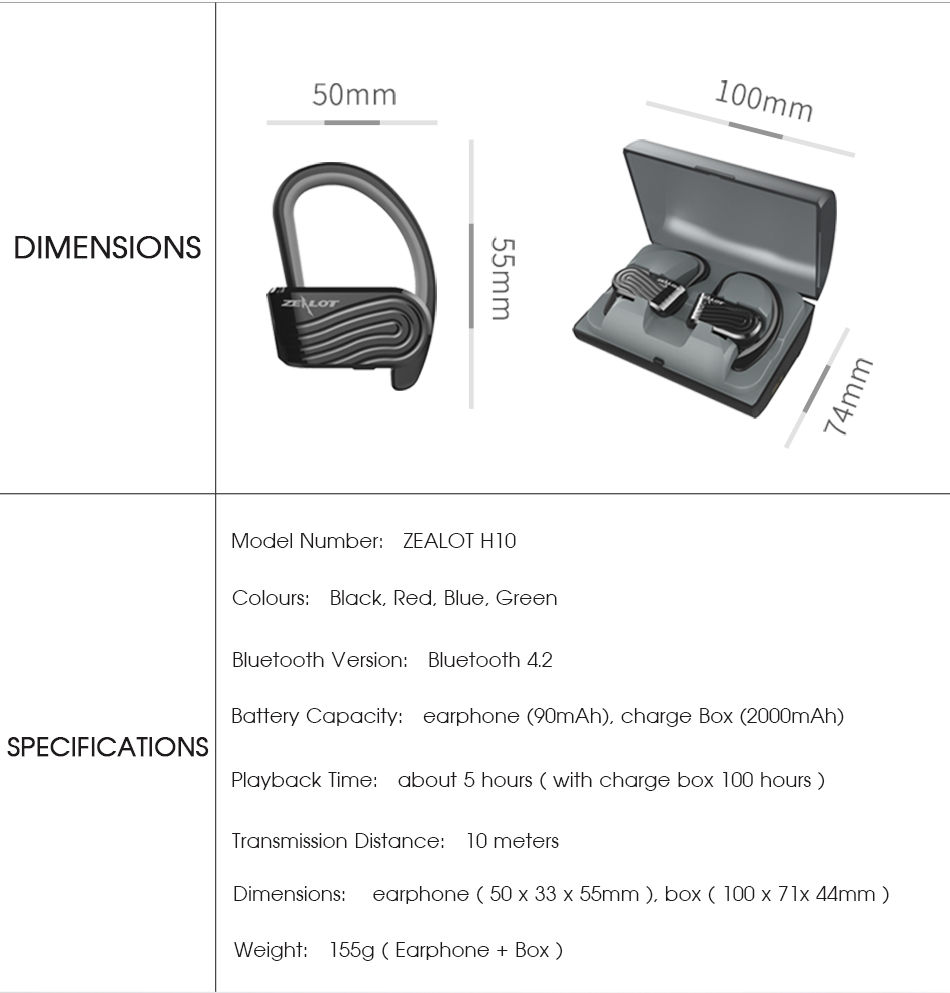 DIMENSIONS

50mm

55mm

ZEALOT

100mm

74mm

SPECIFICATIONS

Model Number: ZEALOT H10

Colours: Black, Red, Blue, Green

Bluetooth Version: Bluetooth 4.2

Battery Capacity: earphone (90mAh), charge Box (2000mAh)

Playback Time: about 5 hours ( with charge box 100 hours )

Transmission Distance: 10 meters

Dimensions: earphone ( 50 x 33 x 55mm ), box ( 100 x 71x 44mm )

Weight: 155g ( Earphone + Box )